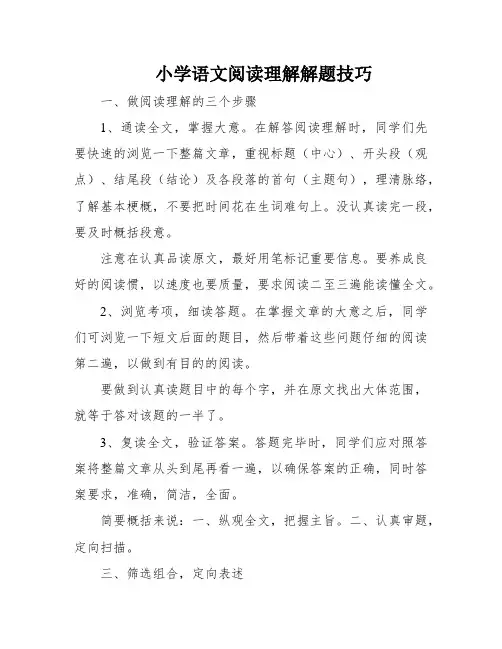 小学语文阅读理解解题技巧

一、做阅读理解的三个步骤

1、通读全文，掌握大意。在解答阅读理解时，同学们先要快速的浏览一下整篇文章，重视标题（中心）、开头段（观点）、结尾段（结论）及各段落的首句（主题句），理清脉络，了解基本梗概，不要把时间花在生词难句上。没认真读完一段，要及时概括段意。

注意在认真品读原文，最好用笔标记重要信息。要养成良好的阅读惯，以速度也要质量，要求阅读二至三遍能读懂全文。

2、浏览考项，细读答题。在掌握文章的大意之后，同学们可浏览一下短文后面的题目，然后带着这些问题仔细的阅读第二遍，以做到有目的的阅读。

要做到认真读题目中的每个字，并在原文找出大体范围，就等于答对该题的一半了。

3、复读全文，验证答案。答题完毕时，同学们应对照答案将整篇文章从头到尾再看一遍，以确保答案的正确，同时答案要求，准确，简洁，全面。

简要概括来说：一、纵观全文，把握主旨。二、认真审题，定向扫描。

三、筛选组合，定向表述